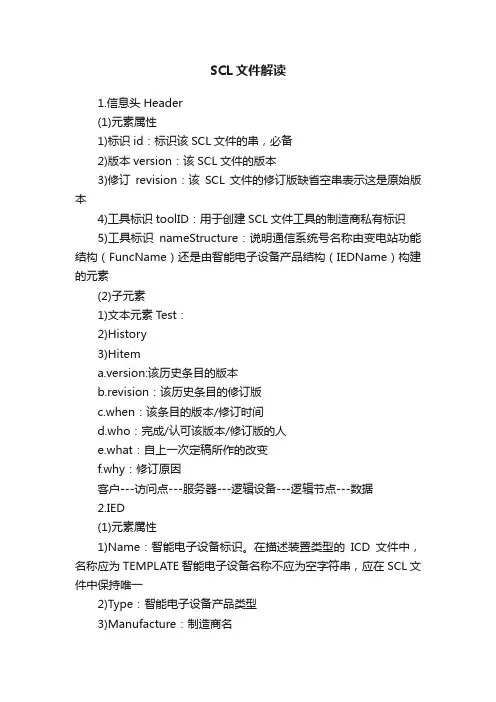 SCL 文件解读

1.信息头 Header

(1)元素属性

1)标识 id：标识该 SCL 文件的串，必备

2)版本 version：该 SCL 文件的版本

3)修订 revision：该 SCL 文件的修订版缺省空串表示这是原始版本

4)工具标识 toolID：用于创建 SCL 文件工具的制造商私有标识

5)工具标识 nameStructure：说明通信系统号名称由变电站功能结构（FuncName）还是由智能电子设备产品结构（IEDName）构建的元素

(2)子元素

1)文本元素 Test：

2)History

3)Hitem

a.version:该历史条目的版本

b.revision：该历史条目的修订版

c.when：该条目的版本/修订时间

d.who：完成/认可该版本/修订版的人

e.what：自上一次定稿所作的改变

f.why：修订原因

客户---访问点---服务器---逻辑设备---逻辑节点---数据

2.IED

(1)元素属性

1)Name：智能电子设备标识。在描述装置类型的 ICD 文件中，名称应为 TEMPLATE 智能电子设备名称不应为空字符串，应在 SCL 文件中保持唯一

2)Type：智能电子设备产品类型

3)Manufacture：制造商名